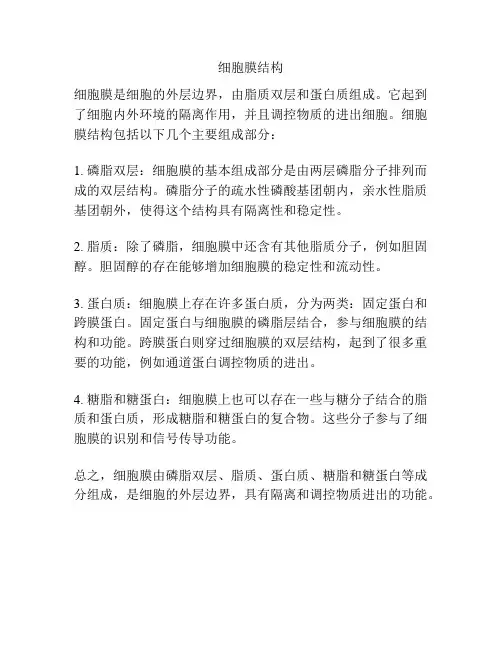 细胞膜结构

细胞膜是细胞的外层边界，由脂质双层和蛋白质组成。它起到了细胞内外环境的隔离作用，并且调控物质的进出细胞。细胞膜结构包括以下几个主要组成部分：

1. 磷脂双层：细胞膜的基本组成部分是由两层磷脂分子排列而成的双层结构。磷脂分子的疏水性磷酸基团朝内，亲水性脂质基团朝外，使得这个结构具有隔离性和稳定性。

2. 脂质：除了磷脂，细胞膜中还含有其他脂质分子，例如胆固醇。胆固醇的存在能够增加细胞膜的稳定性和流动性。

3. 蛋白质：细胞膜上存在许多蛋白质，分为两类：固定蛋白和跨膜蛋白。固定蛋白与细胞膜的磷脂层结合，参与细胞膜的结构和功能。跨膜蛋白则穿过细胞膜的双层结构，起到了很多重要的功能，例如通道蛋白调控物质的进出。

4. 糖脂和糖蛋白：细胞膜上也可以存在一些与糖分子结合的脂质和蛋白质，形成糖脂和糖蛋白的复合物。这些分子参与了细胞膜的识别和信号传导功能。

总之，细胞膜由磷脂双层、脂质、蛋白质、糖脂和糖蛋白等成分组成，是细胞的外层边界，具有隔离和调控物质进出的功能。